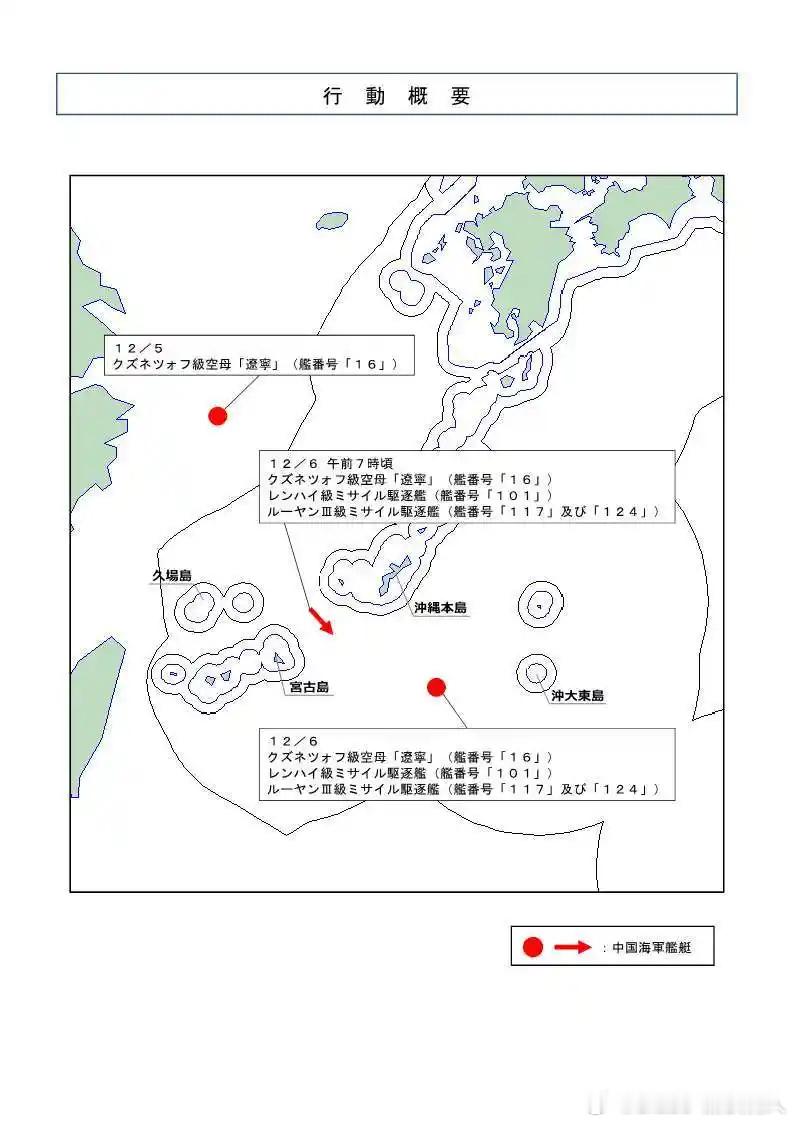 行 動 概 要

１２／５
クズネツォフ級空母「遼寧」（艦番号「１６」）

１２／６ 午前７時頃
クズネツォフ級空母「遼寧」（艦番号「１６」）
レンハイ級ミサイル駆逐艦（艦番号「１０１」）
ルーヤンⅢ級ミサイル駆逐艦（艦番号「１１７」及び「１２４」）

久場島

沖縄本島

宮古島

沖大東島

１２／６
クズネツォフ級空母「遼寧」（艦番号「１６」）
レンハイ級ミサイル駆逐艦（艦番号「１０１」）
ルーヤンⅢ級ミサイル駆逐艦（艦番号「１１７」及び「１２４」）

：中国海軍艦艇